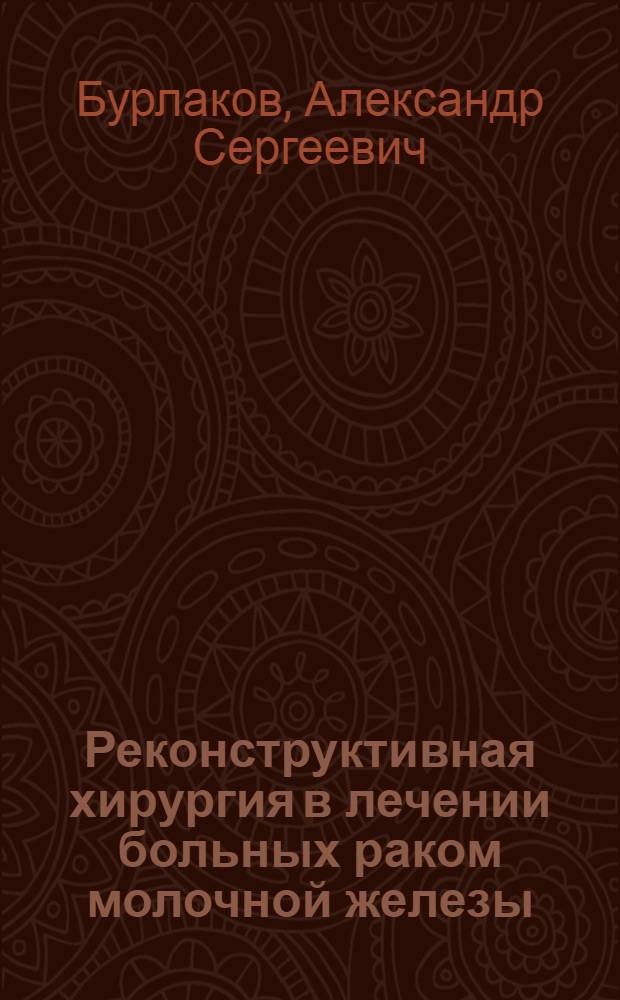 Бурлаков, Александр Сергеевич

Реконструктивная хирургия в лечении больных раком молочной железы